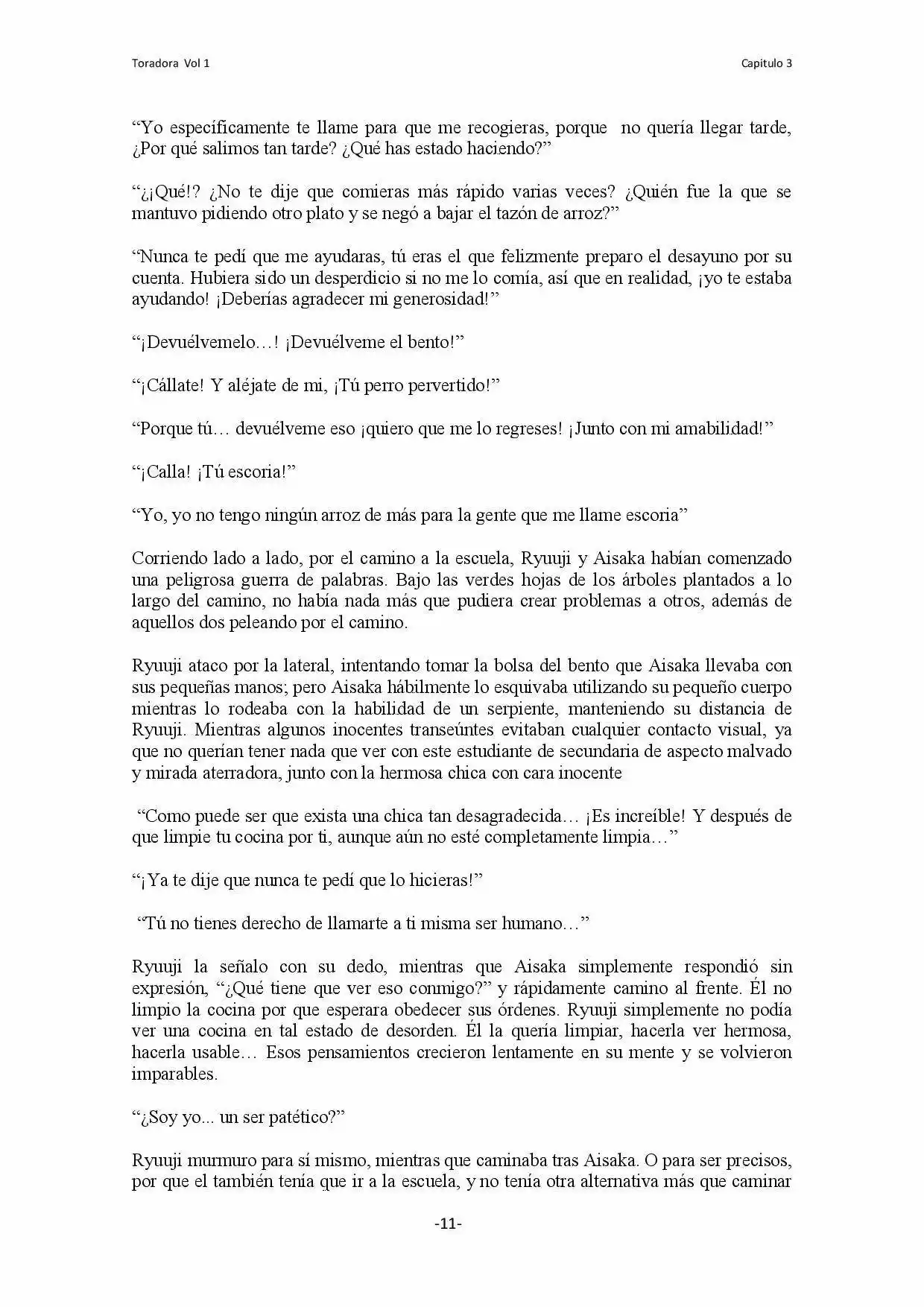 Toradora Vol 1

Capitulo 3

"Yo específicamente te llame para que me recogieras, porque no quería llegar tarde, ¿Por qué salimos tan tarde? ¿Qué has estado haciendo?"

"¿¡Qué!? ¿No te dije que comieras más rápido varias veces? ¿Quién fue la que se mantuvo pidiendo otro plato y se negó a bajar el tazón de arroz?"

"Nunca te pedí que me ayudaras, tú eras el que felizmente preparo el desayuno por su cuenta. Hubiera sido un desperdicio si no me lo comía, así que en realidad, ¡yo te estaba ayudando! ¡Deberías agradecer mi generosidad!"

"¡Devuélvemelo…! ¡Devuélveme el bento!"

"¡Cállate! Y aléjate de mi, ¡Tú perro pervertido!"

"Porque tú… devuélveme eso ¡quiero que me lo regreses! ¡Junto con mi amabilidad!"

"¡Calla! ¡Tú escoria!"

"Yo, yo no tengo ningún arroz de más para la gente que me llame escoria"

Corriendo lado a lado, por el camino a la escuela, Ryuuji y Aisaka habían comenzado una peligrosa guerra de palabras. Bajo las verdes hojas de los árboles plantados a lo largo del camino, no había nada más que pudiera crear problemas a otros, además de aquellos dos peleando por el camino.

Ryuuji ataco por la lateral, intentando tomar la bolsa del bento que Aisaka llevaba con sus pequeñas manos; pero Aisaka hábilmente lo esquivaba utilizando su pequeño cuerpo mientras lo rodeaba con la habilidad de un serpiente, manteniendo su distancia de Ryuuji. Mientras algunos inocentes transeúntes evitaban cualquier contacto visual, ya que no querían tener nada que ver con este estudiante de secundaria de aspecto malvado y mirada aterradora, junto con la hermosa chica con cara inocente

"Como puede ser que exista una chica tan desagradecida… ¡Es increíble! Y después de que limpie tu cocina por ti, aunque aún no esté completamente limpia…"

"¡Ya te dije que nunca te pedí que lo hicieras!"

"Tú no tienes derecho de llamarte a ti misma ser humano…"

Ryuuji la señalo con su dedo, mientras que Aisaka simplemente respondió sin expresión, "¿Qué tiene que ver eso conmigo?" y rápidamente camino al frente. Él no limpio la cocina por que esperara obedecer sus órdenes. Ryuuji simplemente no podía ver una cocina en tal estado de desorden. Él la quería limpiar, hacerla ver hermosa, hacerla usable… Esos pensamientos crecieron lentamente en su mente y se volvieron imparables.

"¿Soy yo... un ser patético?"

Ryuuji murmuro para sí mismo, mientras que caminaba tras Aisaka. O para ser precisos, por que el también tenía que ir a la escuela, y no tenía otra alternativa más que caminar

-11-